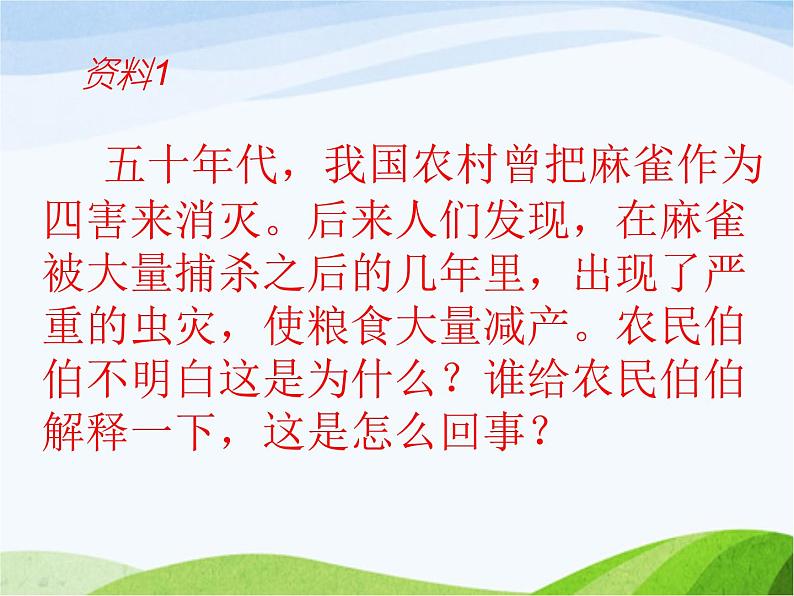 资料1

五十年代，我国农村曾把麻雀作为四害来消灭。后来人们发现，在麻雀被大量捕杀之后的几年里，出现了严重的虫灾，使粮食大量减产。农民伯伯不明白这是为什么？谁给农民伯伯解释一下，这是怎么回事？